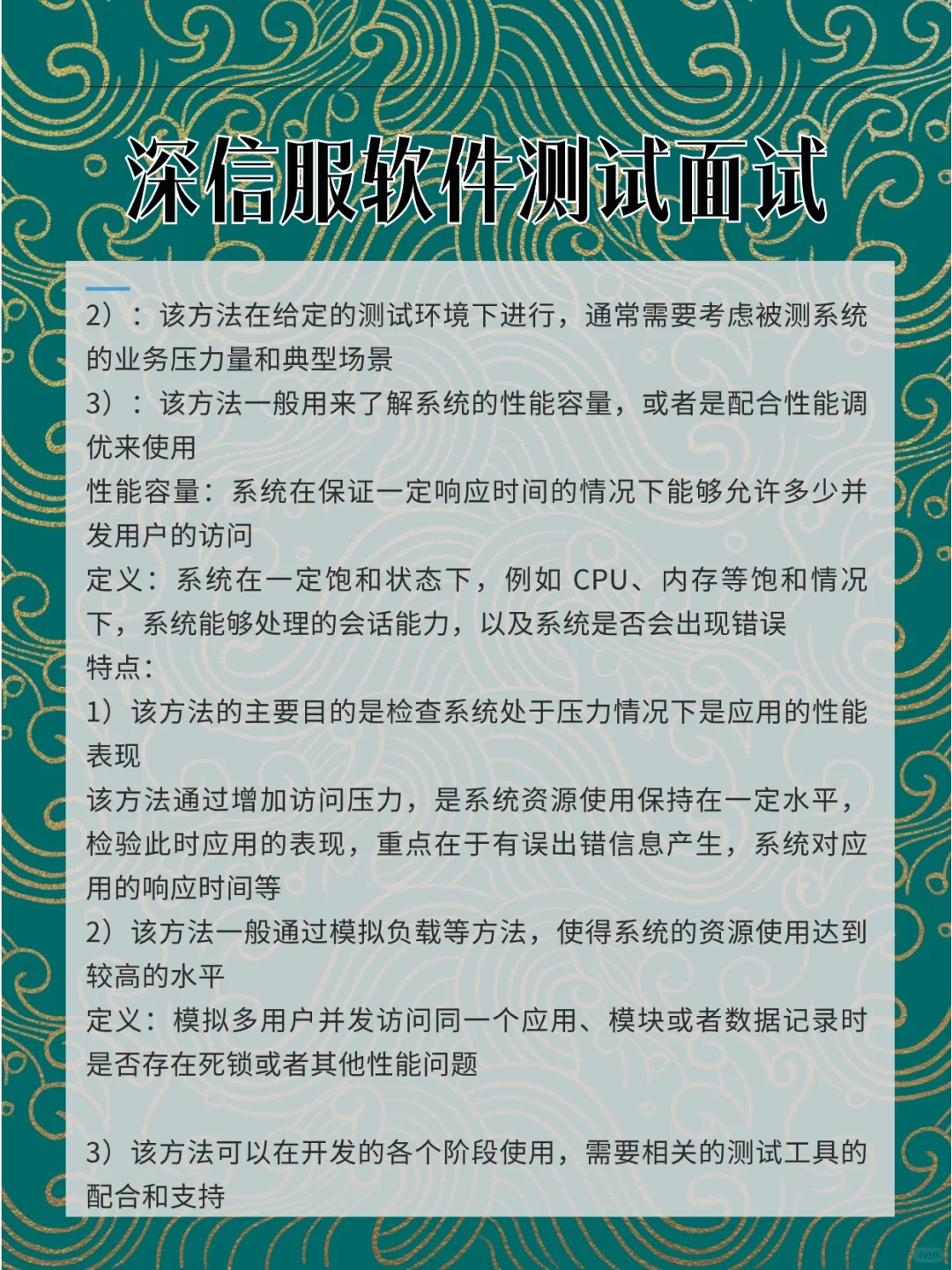 深信服软件测试面试

2）：该方法在给定的测试环境下进行，通常需要考虑被测系统的业务压力量和典型场景
3）：该方法一般用来了解系统的性能容量，或者是配合性能调优来使用
性能容量：系统在保证一定响应时间的情况下能够允许多少并发用户的访问
定义：系统在一定饱和状态下，例如 CPU、内存等饱和情况下，系统能够处理的会话能力，以及系统是否会出现错误
特点：
1）该方法的主要目的是检查系统处于压力情况下是应用的性能表现
该方法通过增加访问压力，是系统资源使用保持在一定水平，检验此时应用的表现，重点在于有误出错信息产生，系统对应用的响应时间等
2）该方法一般通过模拟负载等方法，使得系统的资源使用达到较高的水平
定义：模拟多用户并发访问同一个应用、模块或者数据记录时是否存在死锁或者其他性能问题

3）该方法可以在开发的各个阶段使用，需要相关的测试工具的配合和支持